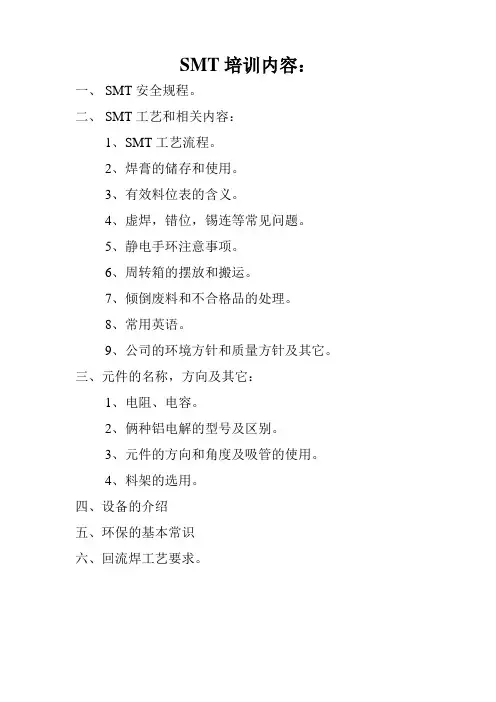 SMT 培训内容：

一、 SMT 安全规程。

二、 SMT 工艺和相关内容：

1、SMT 工艺流程。

2、焊膏的储存和使用。

3、有效料位表的含义。

4、虚焊，错位，锡连等常见问题。

5、静电手环注意事项。

6、周转箱的摆放和搬运。

7、倾倒废料和不合格品的处理。

8、常用英语。

9、公司的环境方针和质量方针及其它。

三、元件的名称，方向及其它：

1、电阻、电容。

2、俩种铝电解的型号及区别。

3、元件的方向和角度及吸管的使用。

4、料架的选用。

四、设备的介绍

五、环保的基本常识

六、回流焊工艺要求。